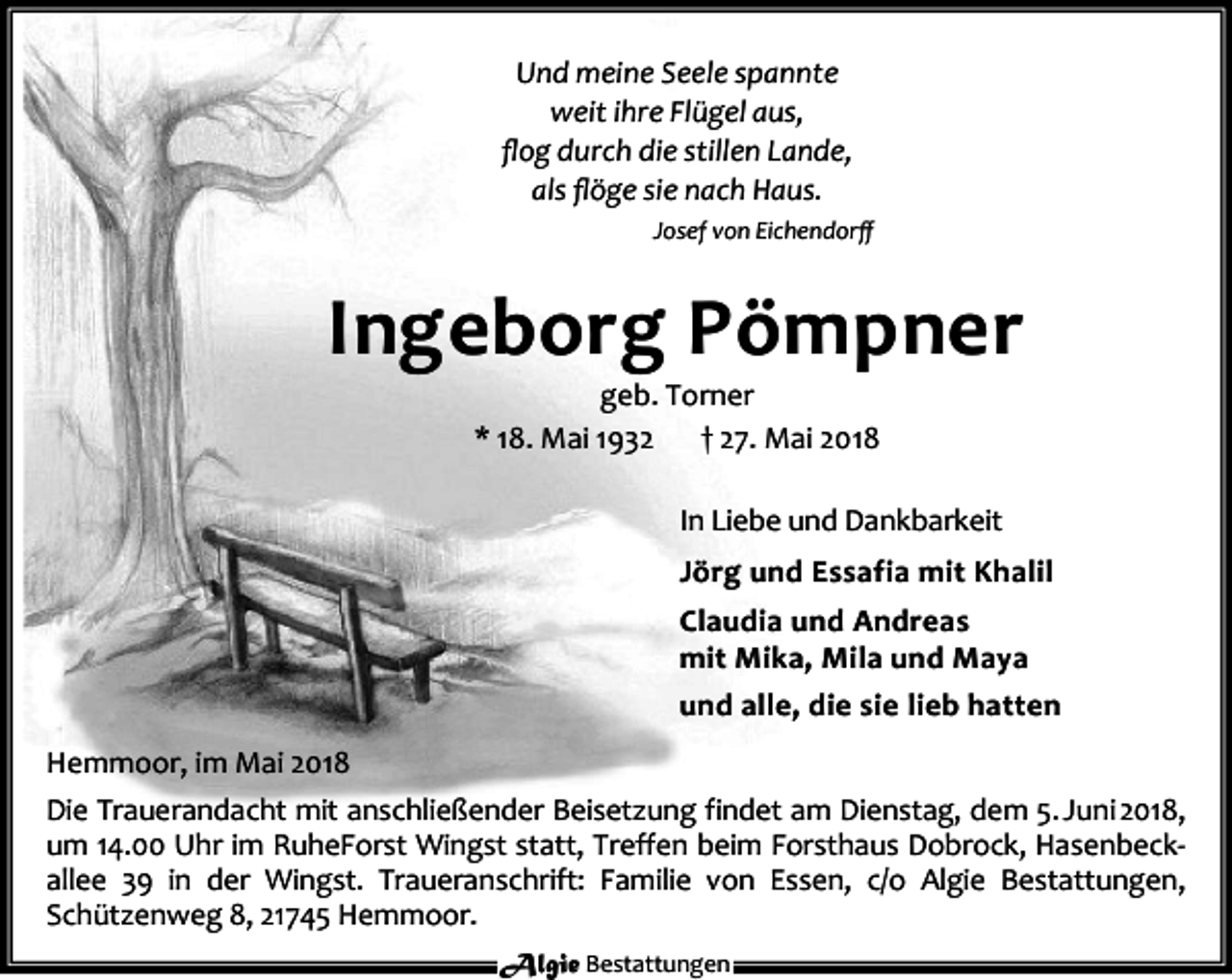 Und meine Seele spannte
weit ihre Flügel aus,
flog durch die stillen Lande,
als flöge sie nach Haus.

Josef von Eichendorff

Ingeborg Pömpner

geb. Torner

* 18. Mai 1932 † 27. Mai 2018

In Liebe und Dankbarkeit

Jörg und Essafia mit Khalil

Claudia und Andreas
mit Mika, Mila und Maya

und alle, die sie lieb hatten

Hemmoor, im Mai 2018

Die Trauerandacht mit anschließender Beisetzung findet am Dienstag, dem 5. Juni 2018, um 14.00 Uhr im RuheForst Wingst statt, Treffen beim Forsthaus Dobrock, Hasenbeckallee 39 in der Wingst. Traueranschrift: Familie von Essen, c/o Algie Bestattungen, Schützenweg 8, 21745 Hemmoor.

Algie Bestattungen